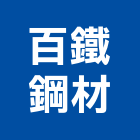 百鐵
鋼材